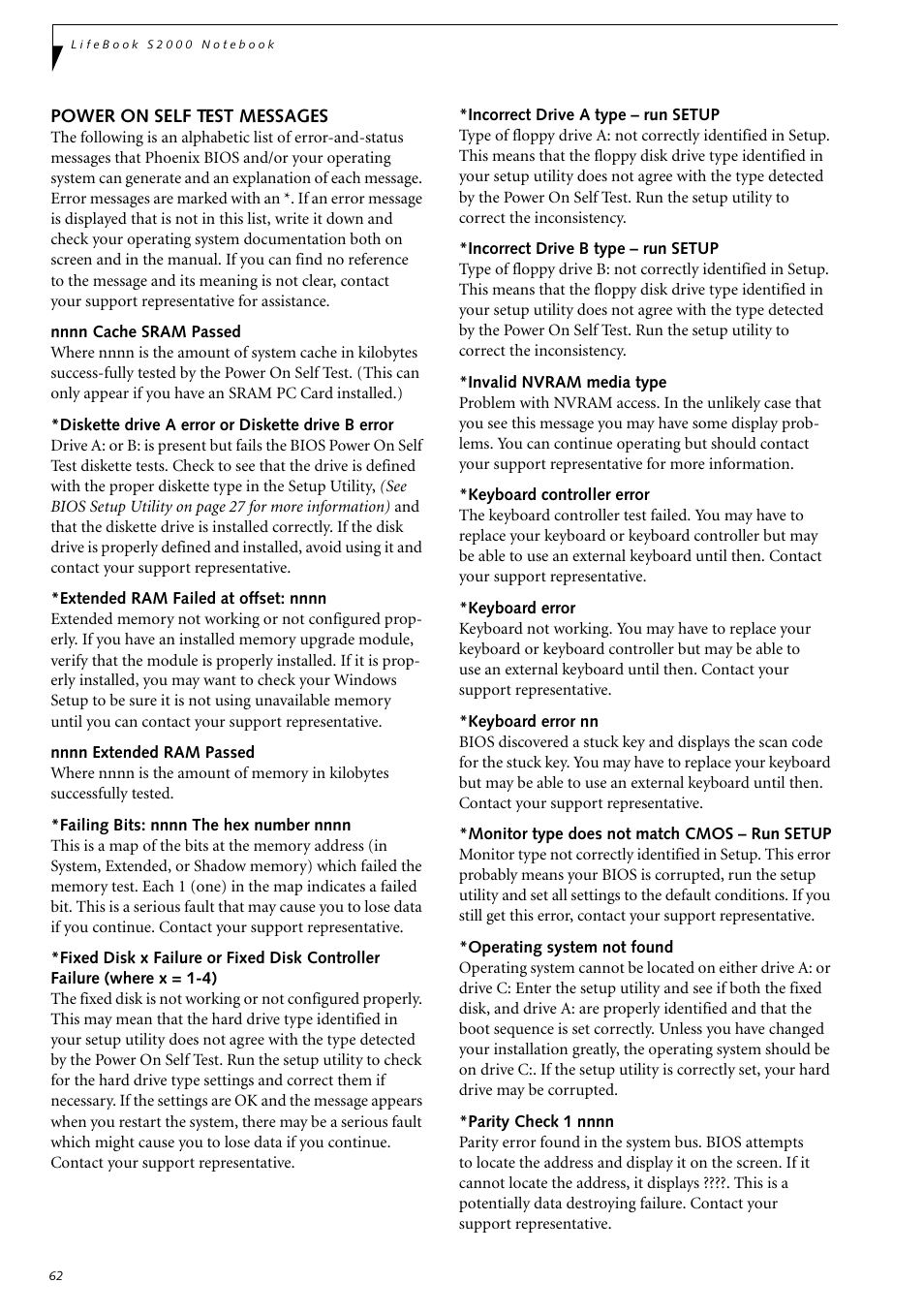 LifeBook S2000 Notebook

POWER ON SELF TEST MESSAGES

The following is an alphabetic list of error-and-status messages that Phoenix BIOS and/or your operating system can generate and an explanation of each message. Error messages are marked with an *. If an error message is displayed that is not in this list, write it down and check your operating system documentation both on screen and in the manual. If you can find no reference to the message and its meaning is not clear, contact your support representative for assistance.

nnnn Cache SRAM Passed

Where nnnn is the amount of system cache in kilobytes success-fully tested by the Power On Self Test. (This can only appear if you have an SRAM PC Card installed.)

*Diskette drive A error or Diskette drive B error

Drive A: or B: is present but fails the BIOS Power On Self Test diskette tests. Check to see that the drive is defined with the proper diskette type in the Setup Utility, (See BIOS Setup Utility on page 27 for more information) and that the diskette drive is installed correctly. If the disk drive is properly defined and installed, avoid using it and contact your support representative.

*Extended RAM Failed at offset: nnnn

Extended memory not working or not configured properly. If you have an installed memory upgrade module, verify that the module is properly installed. If it is properly installed, you may want to check your Windows Setup to be sure it is not using unavailable memory until you can contact your support representative.

nnnn Extended RAM Passed

Where nnnn is the amount of memory in kilobytes successfully tested.

*Failing Bits: nnnn The hex number nnnn

This is a map of the bits at the memory address (in System, Extended, or Shadow memory) which failed the memory test. Each 1 (one) in the map indicates a failed bit. This is a serious fault that may cause you to lose data if you continue. Contact your support representative.

*Fixed Disk x Failure or Fixed Disk Controller Failure (where x = 1-4)

The fixed disk is not working or not configured properly. This may mean that the hard drive type identified in your setup utility does not agree with the type detected by the Power On Self Test. Run the setup utility to check for the hard drive type settings and correct them if necessary. If the settings are OK and the message appears when you restart the system, there may be a serious fault which might cause you to lose data if you continue. Contact your support representative.

*Incorrect Drive A type – run SETUP

Type of floppy drive A: not correctly identified in Setup. This means that the floppy disk drive type identified in your setup utility does not agree with the type detected by the Power On Self Test. Run the setup utility to correct the inconsistency.

*Incorrect Drive B type – run SETUP

Type of floppy drive B: not correctly identified in Setup. This means that the floppy disk drive type identified in your setup utility does not agree with the type detected by the Power On Self Test. Run the setup utility to correct the inconsistency.

*Invalid NVRAM media type

Problem with NVRAM access. In the unlikely case that you see this message you may have some display problems. You can continue operating but should contact your support representative for more information.

*Keyboard controller error

The keyboard controller test failed. You may have to replace your keyboard or keyboard controller but may be able to use an external keyboard until then. Contact your support representative.

*Keyboard error

Keyboard not working. You may have to replace your keyboard or keyboard controller but may be able to use an external keyboard until then. Contact your support representative.

*Keyboard error nn

BIOS discovered a stuck key and displays the scan code for the stuck key. You may have to replace your keyboard but may be able to use an external keyboard until then. Contact your support representative.

*Monitor type does not match CMOS – Run SETUP

Monitor type not correctly identified in Setup. This error probably means your BIOS is corrupted, run the setup utility and set all settings to the default conditions. If you still get this error, contact your support representative.

*Operating system not found

Operating system cannot be located on either drive A: or drive C: Enter the setup utility and see if both the fixed disk, and drive A: are properly identified and that the boot sequence is set correctly. Unless you have changed your installation greatly, the operating system should be on drive C:. If the setup utility is correctly set, your hard drive may be corrupted.

*Parity Check 1 nnnn

Parity error found in the system bus. BIOS attempts to locate the address and display it on the screen. If it cannot locate the address, it displays ????. This is a potentially data destroying failure. Contact your support representative.

62